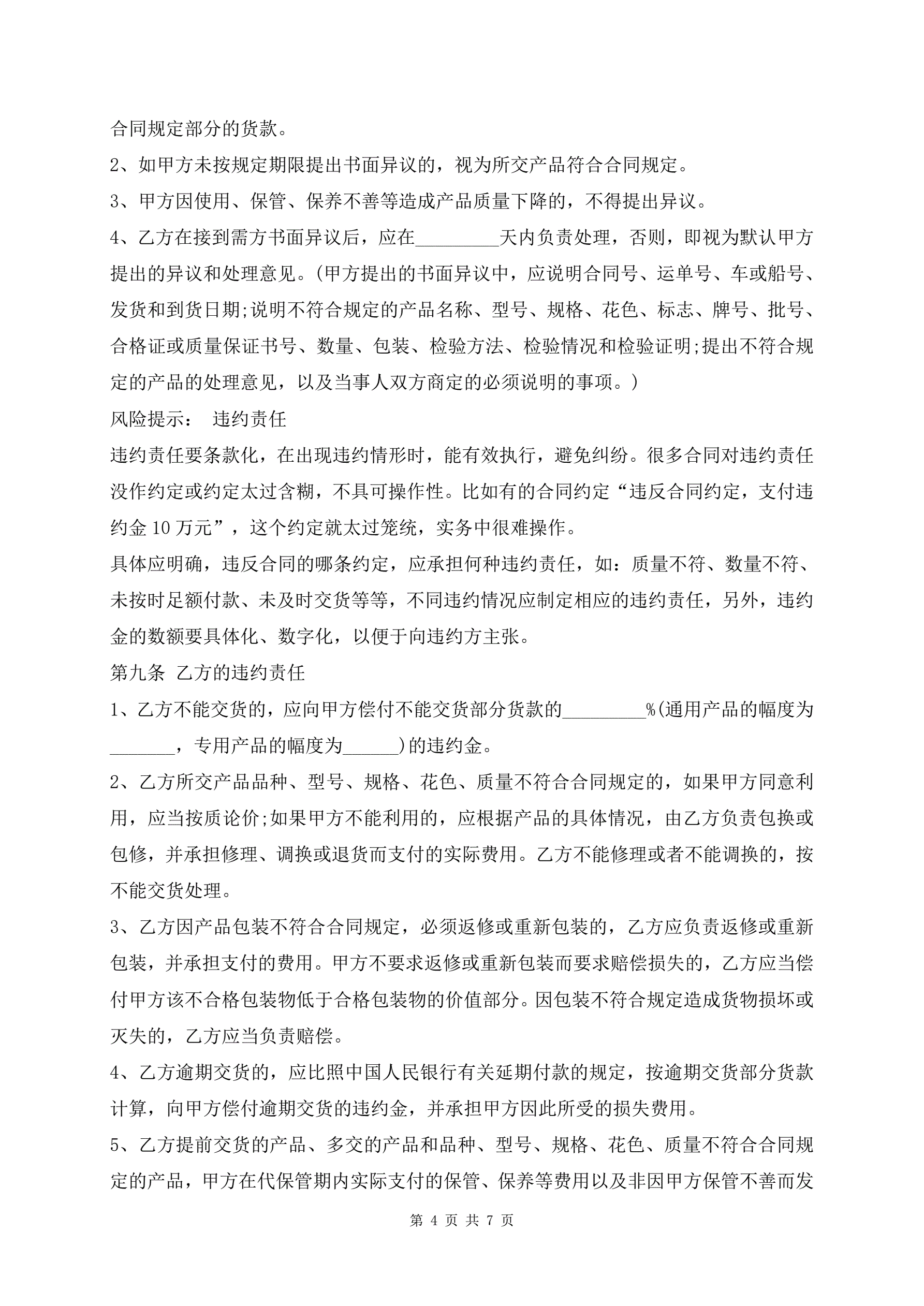 合同规定部分的货款。

2、如甲方未按规定期限提出书面异议的，视为所交产品符合合同规定。

3、甲方因使用、保管、保养不善等造成产品质量下降的，不得提出异议。

4、乙方在接到需方书面异议后，应在_________天内负责处理，否则，即视为默认甲方提出的异议和处理意见。(甲方提出的书面异议中，应说明合同号、运单号、车或船号、发货和到货日期;说明不符合规定的产品名称、型号、规格、花色、标志、牌号、批号、合格证或质量保证书号、数量、包装、检验方法、检验情况和检验证明;提出不符合规定的产品的处理意见，以及当事人双方商定的必须说明的事项。)

风险提示： 违约责任

违约责任要条款化，在出现违约情形时，能有效执行，避免纠纷。很多合同对违约责任没作约定或约定太过含糊，不具可操作性。比如有的合同约定“违反合同约定，支付违约金 10 万元”，这个约定就太过笼统，实务中很难操作。

具体应明确，违反合同的哪条约定，应承担何种违约责任，如：质量不符、数量不符、未按时足额付款、未及时交货等等，不同违约情况应制定相应的违约责任，另外，违约金的数额要具体化、数字化，以便于向违约方主张。

第九条 乙方的违约责任

1、乙方不能交货的，应向甲方偿付不能交货部分货款的_________%(通用产品的幅度为_______，专用产品的幅度为______)的违约金。

2、乙方所交产品品种、型号、规格、花色、质量不符合合同规定的，如果甲方同意利用，应当按质论价;如果甲方不能利用的，应根据产品的具体情况，由乙方负责包换或包修，并承担修理、调换或退货而支付的实际费用。乙方不能修理或者不能调换的，按不能交货处理。

3、乙方因产品包装不符合合同规定，必须返修或重新包装的，乙方应负责返修或重新包装，并承担支付的费用。甲方不要求返修或重新包装而要求赔偿损失的，乙方应当偿付甲方该不合格包装物低于合格包装物的价值部分。因包装不符合规定造成货物损坏或灭失的，乙方应当负责赔偿。

4、乙方逾期交货的，应比照中国人民银行有关延期付款的规定，按逾期交货部分货款计算，向甲方偿付逾期交货的违约金，并承担甲方因此所受的损失费用。

5、乙方提前交货的产品、多交的产品和品种、型号、规格、花色、质量不符合合同规定的产品，甲方在代保管期内实际支付的保管、保养等费用以及非因甲方保管不善而发

第 4 页 共 7 页